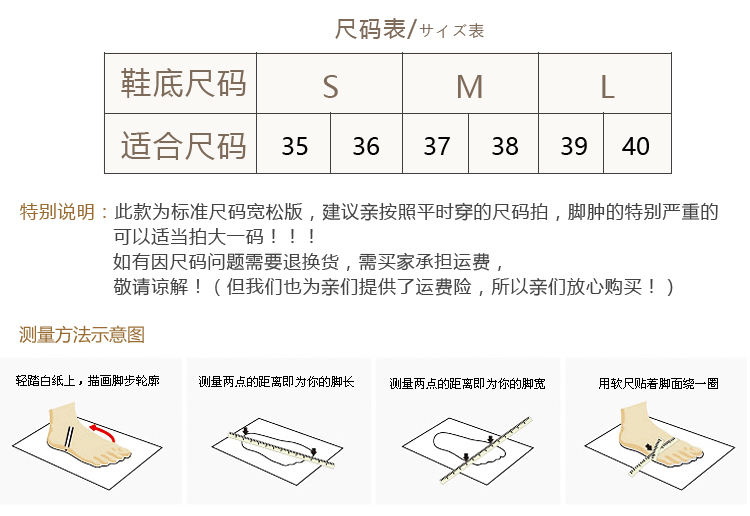 尺码表/サイズ表

| 鞋底尺码 | S |  | M |  | L |  |
|---|---|---|---|---|---|---|
| 适合尺码 | 35 | 36 | 37 | 38 | 39 | 40 |

特别说明：此款为标准尺码宽松版，建议亲按照平时穿的尺码拍，脚肿的特别严重的可以适当拍大一码！！！
如有因尺码问题需要退换货，需买家承担运费，
敬请谅解！（但我们也为亲们提供了运费险，所以亲们放心购买！）

测量方法示意图

轻踏白纸上，描画脚步轮廓

测量两点的距离即为你的脚长

测量两点的距离即为你的脚宽

用软尺贴着脚面绕一圈